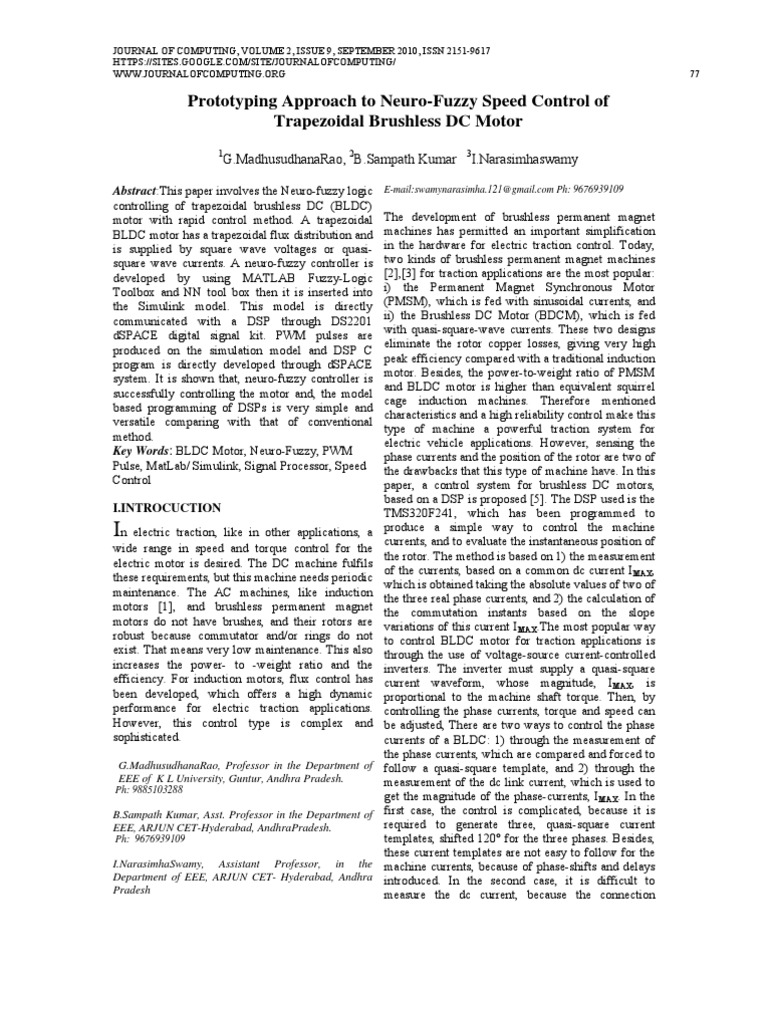 JOURNAL OF COMPUTING, VOLUME 2, ISSUE 9, SEPTEMBER 2010, ISSN 2151-9617
HTTPS://SITES.GOOGLE.COM/SITE/JOURNALOFCOMPUTING/
WWW.JOURNALOFCOMPUTING.ORG

77

Prototyping Approach to Neuro-Fuzzy Speed Control of Trapezoidal Brushless DC Motor

$^1$G.MadhusudhanaRao, $^2$B.Sampath Kumar $^3$I.Narasimhaswamy

Abstract:This paper involves the Neuro-fuzzy logic controlling of trapezoidal brushless DC (BLDC) motor with rapid control method. A trapezoidal BLDC motor has a trapezoidal flux distribution and is supplied by square wave voltages or quasi-square wave currents. A neuro-fuzzy controller is developed by using MATLAB Fuzzy-Logic Toolbox and NN tool box then it is inserted into the Simulink model. This model is directly communicated with a DSP through DS2201 dSPACE digital signal kit. PWM pulses are produced on the simulation model and DSP C program is directly developed through dSPACE system. It is shown that, neuro-fuzzy controller is successfully controlling the motor and, the model based programming of DSPs is very simple and versatile comparing with that of conventional method.

Key Words: BLDC Motor, Neuro-Fuzzy, PWM Pulse, MatLab/ Simulink, Signal Processor, Speed Control

I.INTROCUCTION

In electric traction, like in other applications, a wide range in speed and torque control for the electric motor is desired. The DC machine fulfils these requirements, but this machine needs periodic maintenance. The AC machines, like induction motors [1], and brushless permanent magnet motors do not have brushes, and their rotors are robust because commutator and/or rings do not exist. That means very low maintenance. This also increases the power- to -weight ratio and the efficiency. For induction motors, flux control has been developed, which offers a high dynamic performance for electric traction applications. However, this control type is complex and sophisticated.

G.MadhusudhanaRao, Professor in the Department of EEE of K L University, Guntur, Andhra Pradesh. Ph: 9885103288

B.Sampath Kumar, Asst. Professor in the Department of EEE, ARJUN CET-Hyderabad, AndhraPradesh. Ph: 9676939109

I.NarasimhaSwamy, Assistant Professor, in the Department of EEE, ARJUN CET- Hyderabad, Andhra Pradesh

E-mail:swamynarasimha.121@gmail.com Ph: 9676939109

The development of brushless permanent magnet machines has permitted an important simplification in the hardware for electric traction control. Today, two kinds of brushless permanent magnet machines [2],[3] for traction applications are the most popular: i) the Permanent Magnet Synchronous Motor (PMSM), which is fed with sinusoidal currents, and ii) the Brushless DC Motor (BDCM), which is fed with quasi-square-wave currents. These two designs eliminate the rotor copper losses, giving very high peak efficiency compared with a traditional induction motor. Besides, the power-to-weight ratio of PMSM and BLDC motor is higher than equivalent squirrel cage induction machines. Therefore mentioned characteristics and a high reliability control make this type of machine a powerful traction system for electric vehicle applications. However, sensing the phase currents and the position of the rotor are two of the drawbacks that this type of machine have. In this paper, a control system for brushless DC motors, based on a DSP is proposed [5]. The DSP used is the TMS320F241, which has been programmed to produce a simple way to control the machine currents, and to evaluate the instantaneous position of the rotor. The method is based on 1) the measurement of the currents, based on a common dc current $I_{MAX}$, which is obtained taking the absolute values of two of the three real phase currents, and 2) the calculation of the commutation instants based on the slope variations of this current $I_{MAX}$ The most popular way to control BLDC motor for traction applications is through the use of voltage-source current-controlled inverters. The inverter must supply a quasi-square current waveform, whose magnitude, $I_{MAX}$, is proportional to the machine shaft torque. Then, by controlling the phase currents, torque and speed can be adjusted, There are two ways to control the phase currents of a BLDC: 1) through the measurement of the phase currents, which are compared and forced to follow a quasi-square template, and 2) through the measurement of the dc link current, which is used to get the magnitude of the phase-currents, $I_{MAX}$. In the first case, the control is complicated, because it is required to generate three, quasi-square current templates, shifted 120° for the three phases. Besides, these current templates are not easy to follow for the machine currents, because of phase-shifts and delays introduced. In the second case, it is difficult to measure the dc current, because the connection